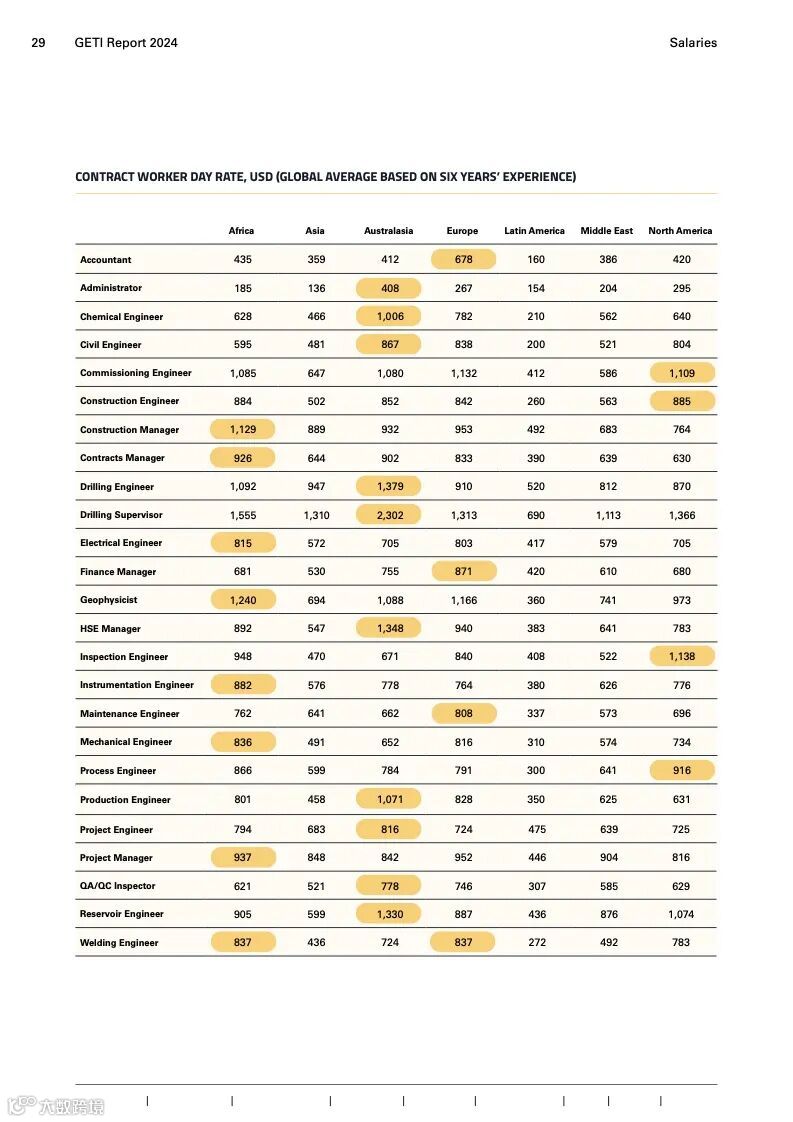 29 GETI Report 2024 Salaries

CONTRACT WORKER DAY RATE, USD (GLOBAL AVERAGE BASED ON SIX YEARS' EXPERIENCE)

| | Africa | Asia | Australasia | Europe | Latin America | Middle East | North America |
|---|---|---|---|---|---|---|---|
| Accountant | 435 | 359 | 412 | 678 | 160 | 386 | 420 |
| Administrator | 185 | 136 | 408 | 267 | 154 | 204 | 295 |
| Chemical Engineer | 628 | 466 | 1,006 | 782 | 210 | 562 | 640 |
| Civil Engineer | 595 | 481 | 867 | 838 | 200 | 521 | 804 |
| Commissioning Engineer | 1,085 | 647 | 1,080 | 1,132 | 412 | 586 | 1,109 |
| Construction Engineer | 884 | 502 | 852 | 842 | 260 | 563 | 885 |
| Construction Manager | 1,129 | 889 | 932 | 953 | 492 | 683 | 764 |
| Contracts Manager | 926 | 644 | 902 | 833 | 390 | 639 | 630 |
| Drilling Engineer | 1,092 | 947 | 1,379 | 910 | 520 | 812 | 870 |
| Drilling Supervisor | 1,555 | 1,310 | 2,302 | 1,313 | 690 | 1,113 | 1,366 |
| Electrical Engineer | 815 | 572 | 705 | 803 | 417 | 579 | 705 |
| Finance Manager | 681 | 530 | 755 | 871 | 420 | 610 | 680 |
| Geophysicist | 1,240 | 694 | 1,088 | 1,166 | 360 | 741 | 973 |
| HSE Manager | 892 | 547 | 1,348 | 940 | 383 | 641 | 783 |
| Inspection Engineer | 948 | 470 | 671 | 840 | 408 | 522 | 1,138 |
| Instrumentation Engineer | 882 | 576 | 778 | 764 | 380 | 626 | 776 |
| Maintenance Engineer | 762 | 641 | 662 | 808 | 337 | 573 | 696 |
| Mechanical Engineer | 836 | 491 | 652 | 816 | 310 | 574 | 734 |
| Process Engineer | 866 | 599 | 784 | 791 | 300 | 641 | 916 |
| Production Engineer | 801 | 458 | 1,071 | 828 | 350 | 625 | 631 |
| Project Engineer | 794 | 683 | 816 | 724 | 475 | 639 | 725 |
| Project Manager | 937 | 848 | 842 | 952 | 446 | 904 | 816 |
| QA/QC Inspector | 621 | 521 | 778 | 746 | 307 | 585 | 629 |
| Reservoir Engineer | 905 | 599 | 1,330 | 887 | 436 | 876 | 1,074 |
| Welding Engineer | 837 | 436 | 724 | 837 | 272 | 492 | 783 |

六数跨境